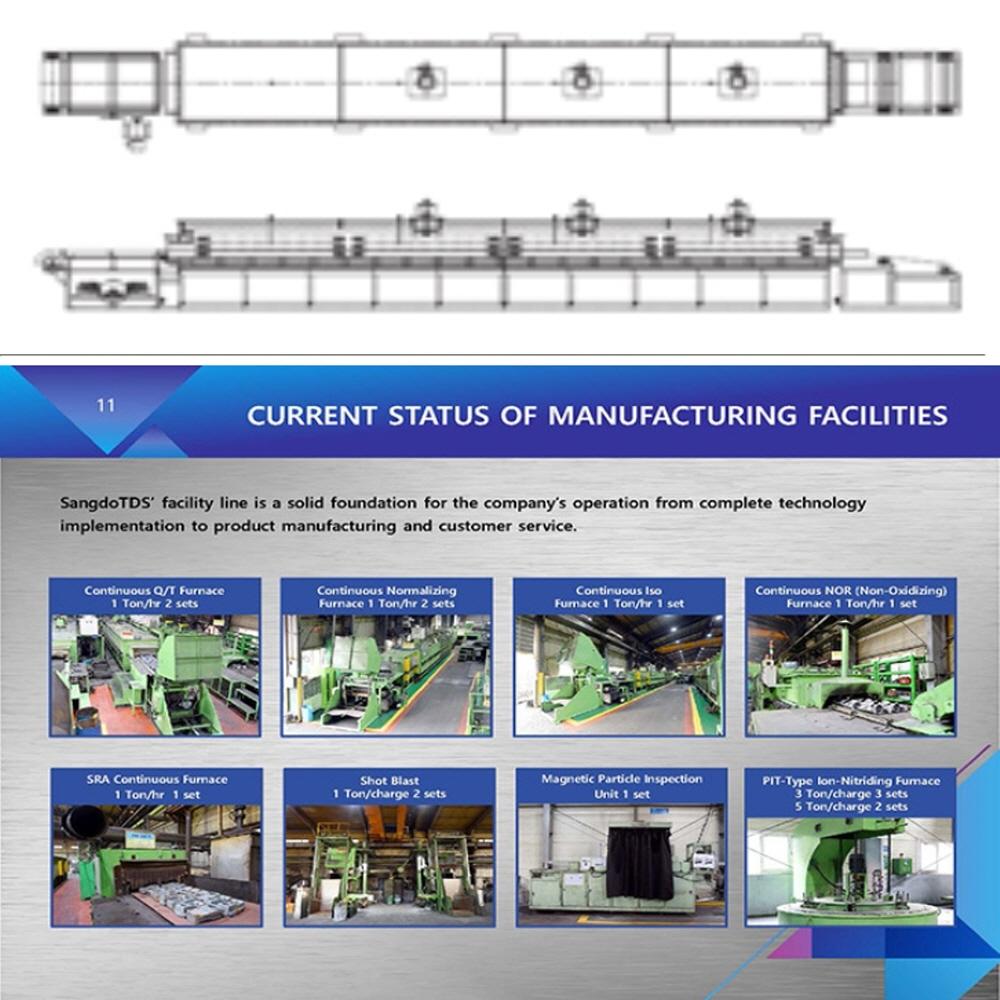 11

CURRENT STATUS OF MANUFACTURING FACILITIES

SangdoTDS' facility line is a solid foundation for the company's operation from complete technology implementation to product manufacturing and customer service.

Continuous Q/T Furnace
1 Ton/hr 2 sets

Continuous Normalizing
Furnace 1 Ton/hr 2 sets

Continuous Iso
Furnace 1 Ton/hr 1 set

Continuous NOR (Non-Oxidizing)
Furnace 1 Ton/hr 1 set

SRA Continuous Furnace
1 Ton/hr 1 set

Shot Blast
1 Ton/charge 2 sets

Magnetic Particle Inspection
Unit 1 set

PIT-Type Ion-Nitriding Furnace
3 Ton/charge 3 sets
5 Ton/charge 2 sets